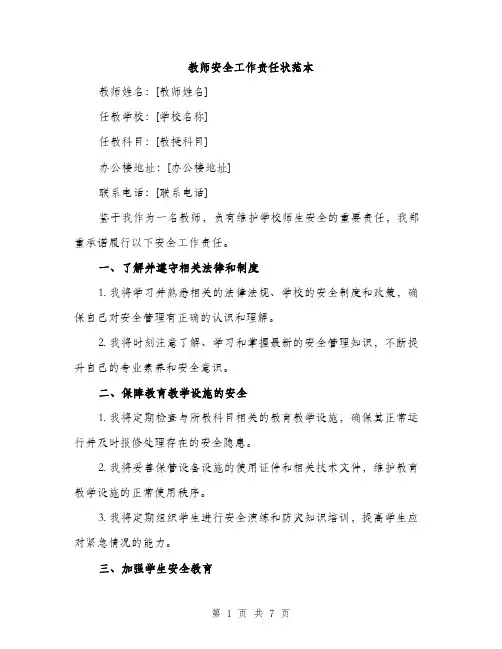 教师安全工作责任状范本

教师姓名：[教师姓名]

任教学校：[学校名称]

任教科目：[教授科目]

办公楼地址：[办公楼地址]

联系电话：[联系电话]

鉴于我作为一名教师，负有维护学校师生安全的重要责任，我郑重承诺履行以下安全工作责任。

一、了解并遵守相关法律和制度

1. 我将学习并熟悉相关的法律法规、学校的安全制度和政策，确保自己对安全管理有正确的认识和理解。

2. 我将时刻注意了解、学习和掌握最新的安全管理知识，不断提升自己的专业素养和安全意识。

二、保障教育教学设施的安全

1. 我将定期检查与所教科目相关的教育教学设施，确保其正常运行并及时报修处理存在的安全隐患。

2. 我将妥善保管设备设施的使用证件和相关技术文件，维护教育教学设施的正常使用秩序。

3. 我将定期组织学生进行安全演练和防灾知识培训，提高学生应对紧急情况的能力。

三、加强学生安全教育

第 1 页 共 7 页